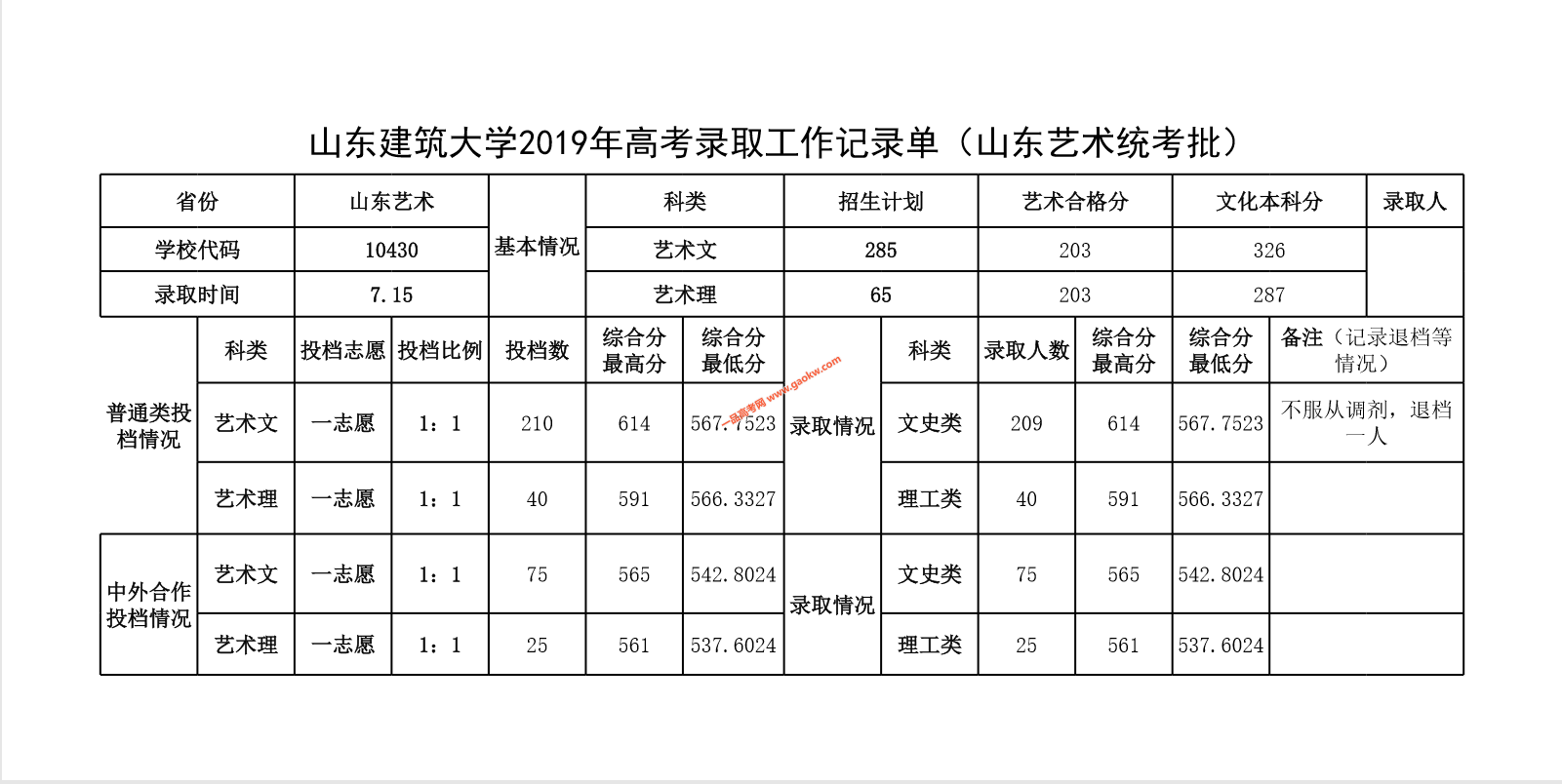 山东建筑大学2019年高考录取工作记录单（山东艺术统考批）

| 省份 | 山东艺术 | 基本情况 | 科类 | 招生计划 | 艺术合格分 | 文化本科分 | 录取人 |
|---|---|---|---|---|---|---|---|
| 学校代码 | 10430 | | 艺术文 | 285 | 203 | 326 | |
| 录取时间 | 7.15 | | 艺术理 | 65 | 203 | 287 | |

| | 科类 | 投档志愿 | 投档比例 | 投档数 | 综合分最高分 | 综合分最低分 | | 科类 | 录取人数 | 综合分最高分 | 综合分最低分 | 备注（记录退档等情况） |
|---|---|---|---|---|---|---|---|---|---|---|---|---|
| 普通类投档情况 | 艺术文 | 一志愿 | 1：1 | 210 | 614 | 567.7523 | 录取情况 | 文史类 | 209 | 614 | 567.7523 | 不服从调剂，退档一人 |
| | 艺术理 | 一志愿 | 1：1 | 40 | 591 | 566.3327 | | 理工类 | 40 | 591 | 566.3327 | |
| 中外合作投档情况 | 艺术文 | 一志愿 | 1：1 | 75 | 565 | 542.8024 | 录取情况 | 文史类 | 75 | 565 | 542.8024 | |
| | 艺术理 | 一志愿 | 1：1 | 25 | 561 | 537.6024 | | 理工类 | 25 | 561 | 537.6024 | |

一品高考网 www.gaokw.com